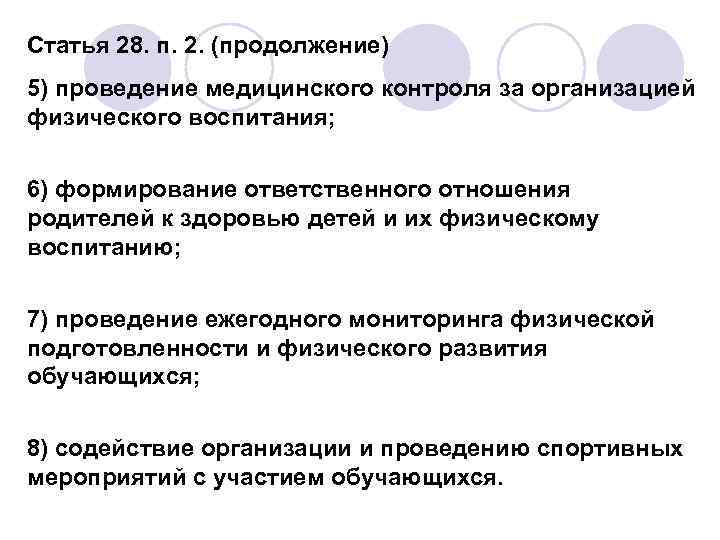 Статья 28. п. 2. (продолжение)

5) проведение медицинского контроля за организацией физического воспитания;

6) формирование ответственного отношения родителей к здоровью детей и их физическому воспитанию;

7) проведение ежегодного мониторинга физической подготовленности и физического развития обучающихся;

8) содействие организации и проведению спортивных мероприятий с участием обучающихся.